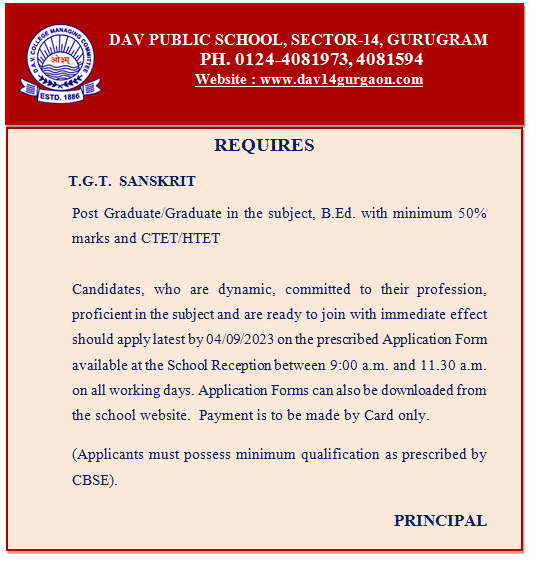 D.A.V. COLLEGE MANAGING COMMITTEE
ओ३म्
ESTD. 1886

DAV PUBLIC SCHOOL, SECTOR-14, GURUGRAM
PH. 0124-4081973, 4081594
Website : www.dav14gurgaon.com

REQUIRES

T.G.T. SANSKRIT

Post Graduate/Graduate in the subject, B.Ed. with minimum 50% marks and CTET/HTET

Candidates, who are dynamic, committed to their profession, proficient in the subject and are ready to join with immediate effect should apply latest by 04/09/2023 on the prescribed Application Form available at the School Reception between 9:00 a.m. and 11.30 a.m. on all working days. Application Forms can also be downloaded from the school website. Payment is to be made by Card only.

(Applicants must possess minimum qualification as prescribed by CBSE).

PRINCIPAL